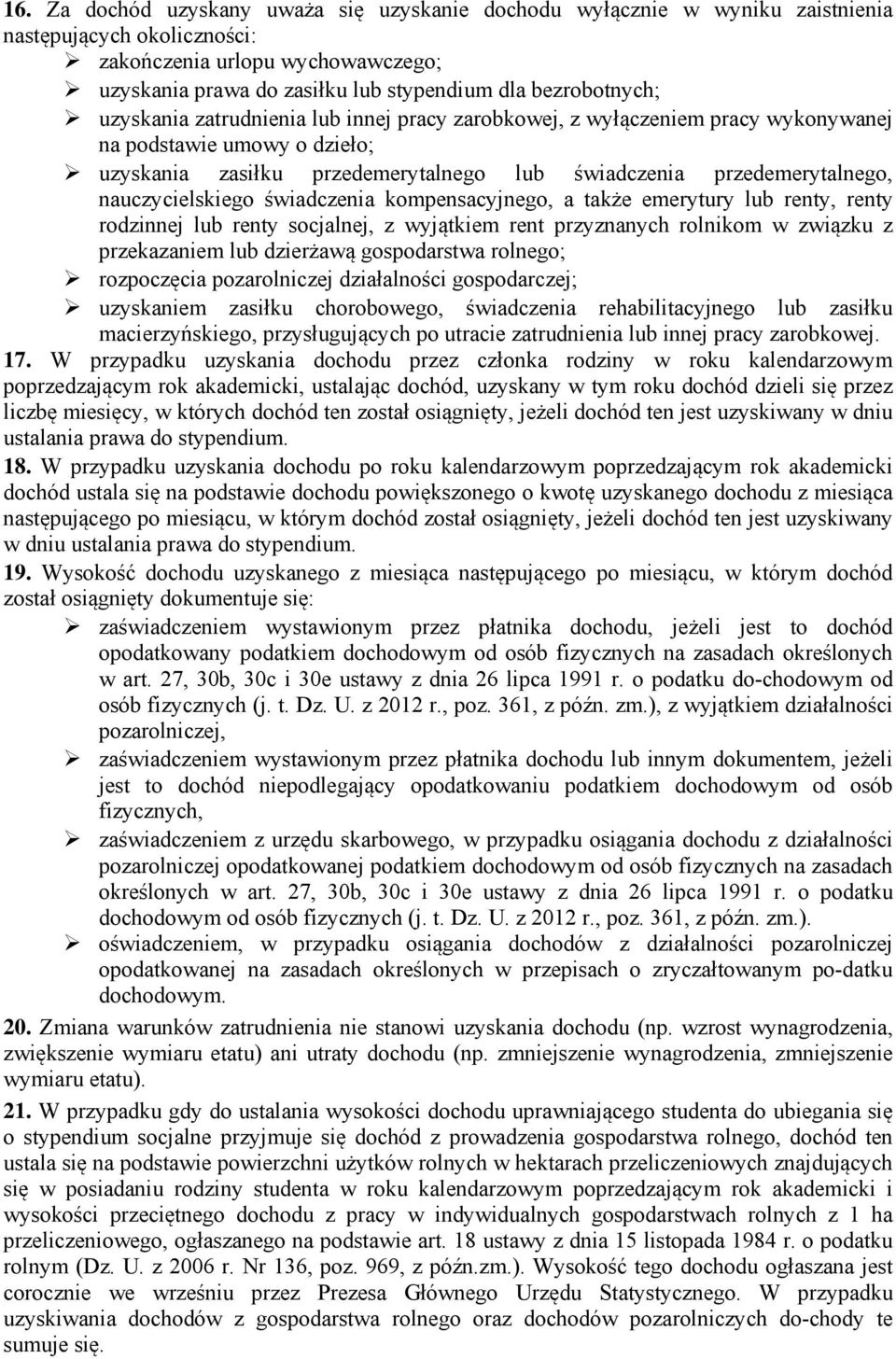 16. Za dochód uzyskany uważa się uzyskanie dochodu wyłącznie w wyniku zaistnienia następujących okoliczności:
➢ zakończenia urlopu wychowawczego;
➢ uzyskania prawa do zasiłku lub stypendium dla bezrobotnych;
➢ uzyskania zatrudnienia lub innej pracy zarobkowej, z wyłączeniem pracy wykonywanej na podstawie umowy o dzieło;
➢ uzyskania zasiłku przedemerytalnego lub świadczenia przedemerytalnego, nauczycielskiego świadczenia kompensacyjnego, a także emerytury lub renty, renty rodzinnej lub renty socjalnej, z wyjątkiem rent przyznanych rolnikom w związku z przekazaniem lub dzierżawą gospodarstwa rolnego;
➢ rozpoczęcia pozarolniczej działalności gospodarczej;
➢ uzyskaniem zasiłku chorobowego, świadczenia rehabilitacyjnego lub zasiłku macierzyńskiego, przysługujących po utracie zatrudnienia lub innej pracy zarobkowej.
17. W przypadku uzyskania dochodu przez członka rodziny w roku kalendarzowym poprzedzającym rok akademicki, ustalając dochód, uzyskany w tym roku dochód dzieli się przez liczbę miesięcy, w których dochód ten został osiągnięty, jeżeli dochód ten jest uzyskiwany w dniu ustalania prawa do stypendium.
18. W przypadku uzyskania dochodu po roku kalendarzowym poprzedzającym rok akademicki dochód ustala się na podstawie dochodu powiększonego o kwotę uzyskanego dochodu z miesiąca następującego po miesiącu, w którym dochód został osiągnięty, jeżeli dochód ten jest uzyskiwany w dniu ustalania prawa do stypendium.
19. Wysokość dochodu uzyskanego z miesiąca następującego po miesiącu, w którym dochód został osiągnięty dokumentuje się:
➢ zaświadczeniem wystawionym przez płatnika dochodu, jeżeli jest to dochód opodatkowany podatkiem dochodowym od osób fizycznych na zasadach określonych w art. 27, 30b, 30c i 30e ustawy z dnia 26 lipca 1991 r. o podatku do-chodowym od osób fizycznych (j. t. Dz. U. z 2012 r., poz. 361, z późn. zm.), z wyjątkiem działalności pozarolniczej,
➢ zaświadczeniem wystawionym przez płatnika dochodu lub innym dokumentem, jeżeli jest to dochód niepodlegający opodatkowaniu podatkiem dochodowym od osób fizycznych,
➢ zaświadczeniem z urzędu skarbowego, w przypadku osiągania dochodu z działalności pozarolniczej opodatkowanej podatkiem dochodowym od osób fizycznych na zasadach określonych w art. 27, 30b, 30c i 30e ustawy z dnia 26 lipca 1991 r. o podatku dochodowym od osób fizycznych (j. t. Dz. U. z 2012 r., poz. 361, z późn. zm.).
➢ oświadczeniem, w przypadku osiągania dochodów z działalności pozarolniczej opodatkowanej na zasadach określonych w przepisach o zryczałtowanym po-datku dochodowym.
20. Zmiana warunków zatrudnienia nie stanowi uzyskania dochodu (np. wzrost wynagrodzenia, zwiększenie wymiaru etatu) ani utraty dochodu (np. zmniejszenie wynagrodzenia, zmniejszenie wymiaru etatu).
21. W przypadku gdy do ustalania wysokości dochodu uprawniającego studenta do ubiegania się o stypendium socjalne przyjmuje się dochód z prowadzenia gospodarstwa rolnego, dochód ten ustala się na podstawie powierzchni użytków rolnych w hektarach przeliczeniowych znajdujących się w posiadaniu rodziny studenta w roku kalendarzowym poprzedzającym rok akademicki i wysokości przeciętnego dochodu z pracy w indywidualnych gospodarstwach rolnych z 1 ha przeliczeniowego, ogłaszanego na podstawie art. 18 ustawy z dnia 15 listopada 1984 r. o podatku rolnym (Dz. U. z 2006 r. Nr 136, poz. 969, z późn.zm.). Wysokość tego dochodu ogłaszana jest corocznie we wrześniu przez Prezesa Głównego Urzędu Statystycznego. W przypadku uzyskiwania dochodów z gospodarstwa rolnego oraz dochodów pozarolniczych do-chody te sumuje się.